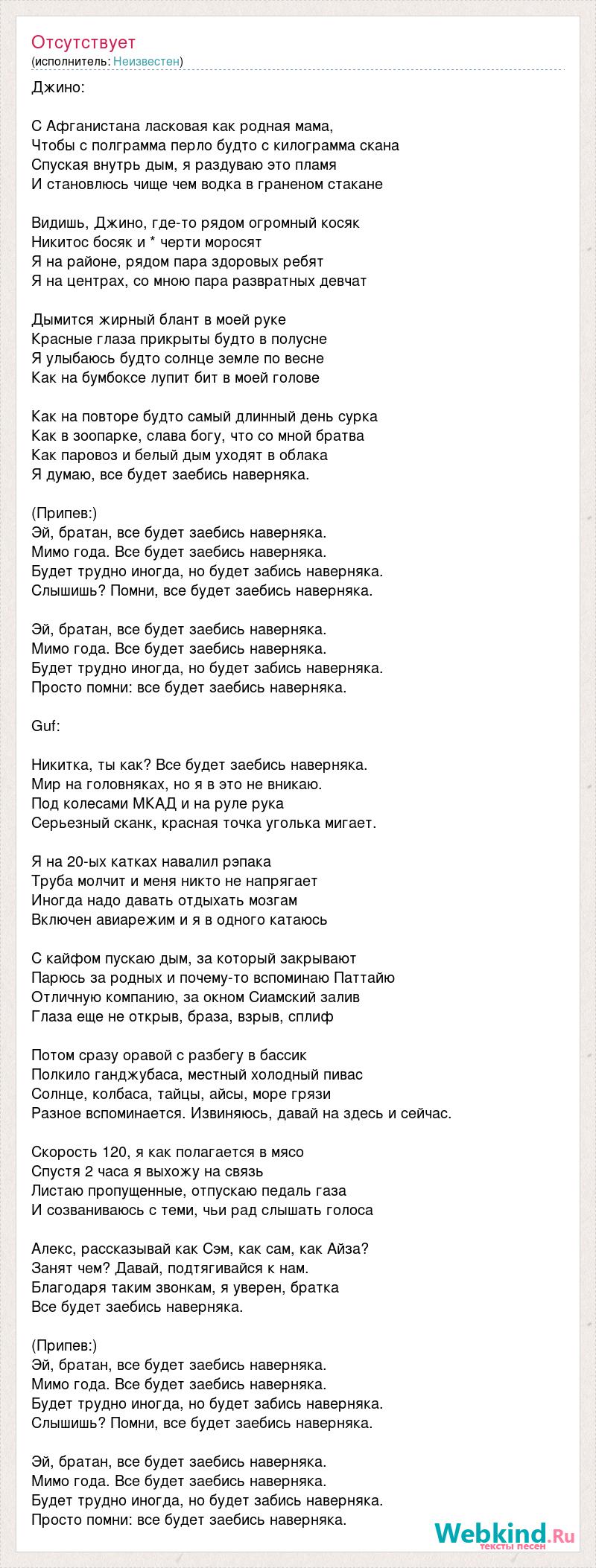 Отсутствует
(исполнитель: Неизвестен)

Джино:

С Афганистана ласковая как родная мама,
Чтобы с полграмма перло будто с килограмма скана
Спуская внутрь дым, я раздуваю это пламя
И становлюсь чище чем водка в граненом стакане

Видишь, Джино, где-то рядом огромный косяк
Никитос босяк и * черти моросят
Я на районе, рядом пара здоровых ребят
Я на центрах, со мною пара развратных девчат

Дымится жирный блант в моей руке
Красные глаза прикрыты будто в полусне
Я улыбаюсь будто солнце земле по весне
Как на бумбоксе лупит бит в моей голове

Как на повторе будто самый длинный день сурка
Как в зоопарке, слава богу, что со мной братва
Как паровоз и белый дым уходят в облака
Я думаю, все будет заебись наверняка.

(Припев:)
Эй, братан, все будет заебись наверняка.
Мимо года. Все будет заебись наверняка.
Будет трудно иногда, но будет забись наверняка.
Слышишь? Помни, все будет заебись наверняка.

Эй, братан, все будет заебись наверняка.
Мимо года. Все будет заебись наверняка.
Будет трудно иногда, но будет забись наверняка.
Просто помни: все будет заебись наверняка.

Guf:

Никитка, ты как? Все будет заебись наверняка.
Мир на головняках, но я в это не вникаю.
Под колесами МКАД и на руле рука
Серьезный сканк, красная точка уголька мигает.

Я на 20-ых катках навалил рэпака
Труба молчит и меня никто не напрягает
Иногда надо давать отдыхать мозгам
Включен авиарежим и я в одного катаюсь

С кайфом пускаю дым, за который закрывают
Парюсь за родных и почему-то вспоминаю Паттайю
Отличную компанию, за окном Сиамский залив
Глаза еще не открыв, браза, взрыв, сплиф

Потом сразу оравой с разбегу в бассик
Полкило ганджубаса, местный холодный пивас
Солнце, колбаса, тайцы, айсы, море грязи
Разное вспоминается. Извиняюсь, давай на здесь и сейчас.

Скорость 120, я как полагается в мясо
Спустя 2 часа я выхожу на связь
Листаю пропущенные, отпускаю педаль газа
И созваниваюсь с теми, чьи рад слышать голоса

Алекс, рассказывай как Сэм, как сам, как Айза?
Занят чем? Давай, подтягивайся к нам.
Благодаря таким звонкам, я уверен, братка
Все будет заебись наверняка.

(Припев:)
Эй, братан, все будет заебись наверняка.
Мимо года. Все будет заебись наверняка.
Будет трудно иногда, но будет забись наверняка.
Слышишь? Помни, все будет заебись наверняка.

Эй, братан, все будет заебись наверняка.
Мимо года. Все будет заебись наверняка.
Будет трудно иногда, но будет забись наверняка.
Просто помни: все будет заебись наверняка.

Webkind.Ru
тексты песен